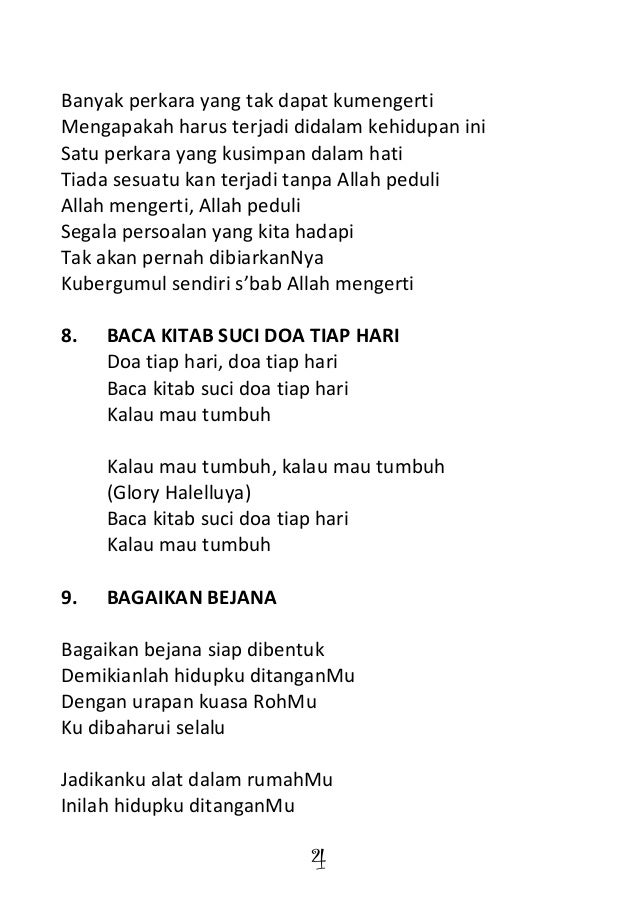 Banyak perkara yang tak dapat kumengerti
Mengapakah harus terjadi didalam kehidupan ini
Satu perkara yang kusimpan dalam hati
Tiada sesuatu kan terjadi tanpa Allah peduli
Allah mengerti, Allah peduli
Segala persoalan yang kita hadapi
Tak akan pernah dibiarkanNya
Kubergumul sendiri s'bab Allah mengerti

8. BACA KITAB SUCI DOA TIAP HARI
Doa tiap hari, doa tiap hari
Baca kitab suci doa tiap hari
Kalau mau tumbuh

Kalau mau tumbuh, kalau mau tumbuh
(Glory Halelluya)
Baca kitab suci doa tiap hari
Kalau mau tumbuh

9. BAGAIKAN BEJANA

Bagaikan bejana siap dibentuk
Demikianlah hidupku ditanganMu
Dengan urapan kuasa RohMu
Ku dibaharui selalu

Jadikanku alat dalam rumahMu
Inilah hidupku ditanganMu

4